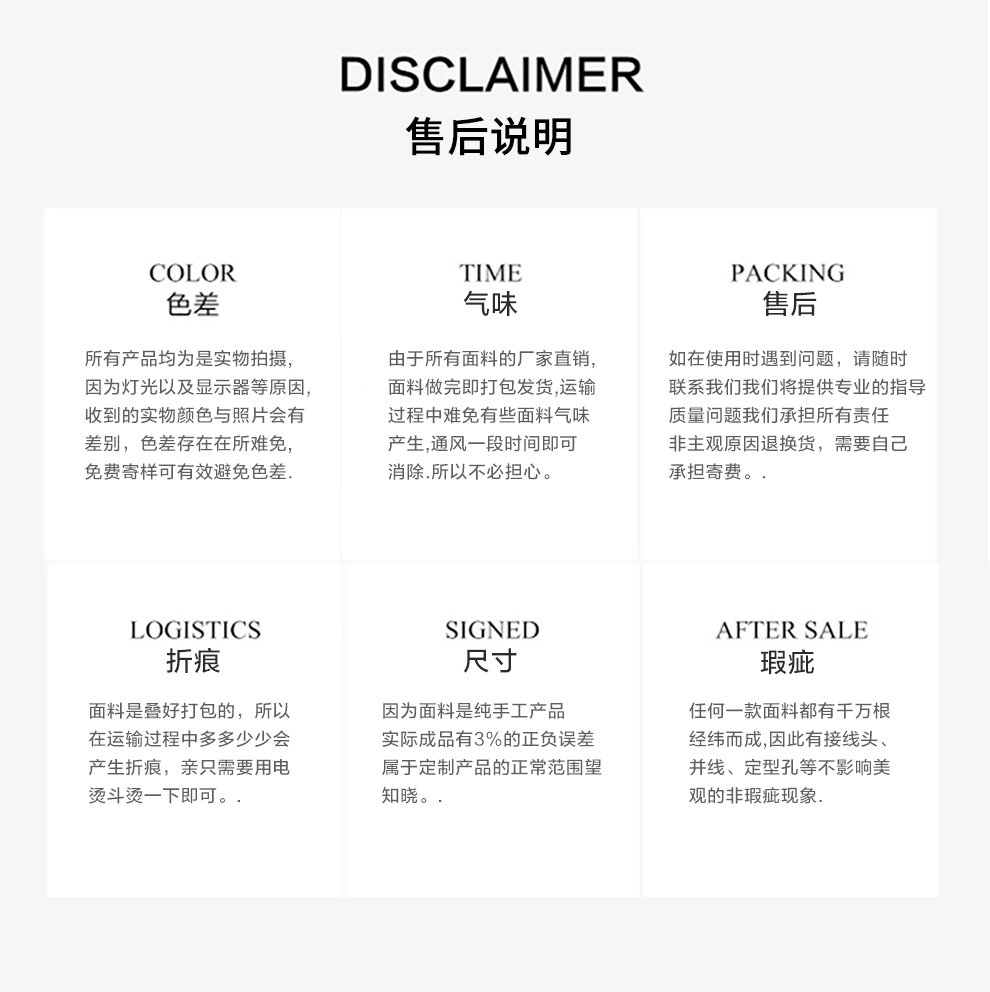 DISCLAIMER
售后说明

COLOR
色差

所有产品均为是实物拍摄,因为灯光以及显示器等原因,收到的实物颜色与照片会有差别，色差存在在所难免,免费寄样可有效避免色差.

TIME
气味

由于所有面料的厂家直销,面料做完即打包发货,运输过程中难免有些面料气味产生,通风一段时间即可消除.所以不必担心。

PACKING
售后

如在使用时遇到问题，请随时联系我们我们将提供专业的指导质量问题我们承担所有责任非主观原因退换货，需要自己承担寄费。.

LOGISTICS
折痕

面料是叠好打包的，所以在运输过程中多多少少会产生折痕，亲只需要用电烫斗烫一下即可。.

SIGNED
尺寸

因为面料是纯手工产品实际成品有3%的正负误差属于定制产品的正常范围望知晓。.

AFTER SALE
瑕疵

任何一款面料都有千万根经纬而成,因此有接线头、并线、定型孔等不影响美观的非瑕疵现象.